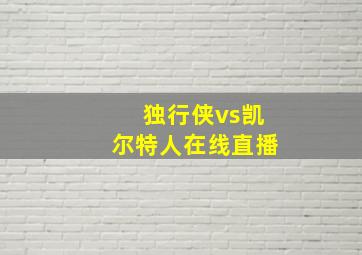 独行侠vs凯尔特人在线直播